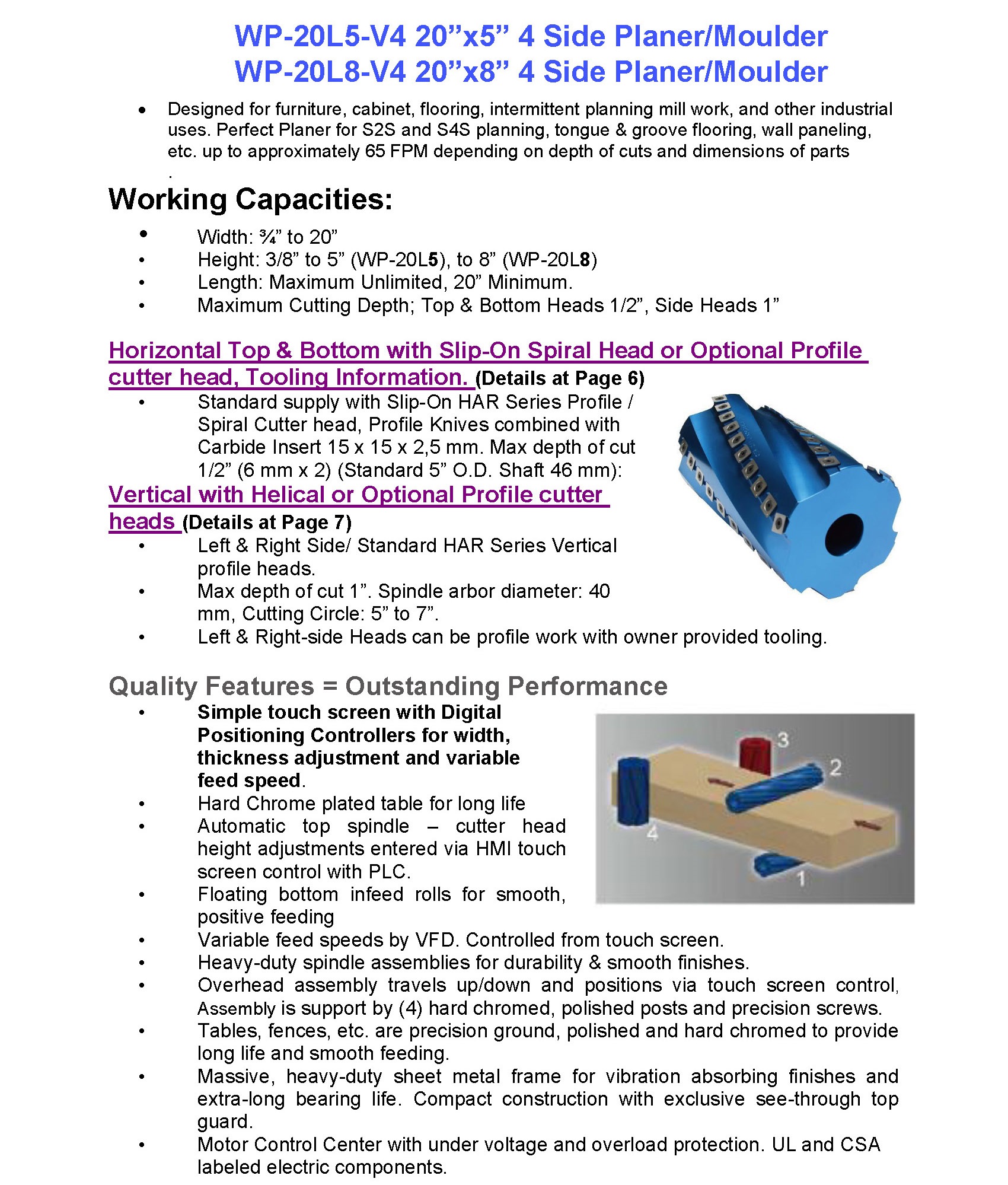 WP-20L5-V4 20”x5” 4 Side Planer/Moulder
WP-20L8-V4 20”x8” 4 Side Planer/Moulder

• Designed for furniture, cabinet, flooring, intermittent planning mill work, and other industrial uses. Perfect Planer for S2S and S4S planning, tongue & groove flooring, wall paneling, etc. up to approximately 65 FPM depending on depth of cuts and dimensions of parts
.

Working Capacities:

• Width: ¾” to 20”
• Height: 3/8” to 5” (WP-20L5), to 8” (WP-20L8)
• Length: Maximum Unlimited, 20” Minimum.
• Maximum Cutting Depth; Top & Bottom Heads 1/2”, Side Heads 1”

Horizontal Top & Bottom with Slip-On Spiral Head or Optional Profile cutter head, Tooling Information. (Details at Page 6)
• Standard supply with Slip-On HAR Series Profile / Spiral Cutter head, Profile Knives combined with Carbide Insert 15 x 15 x 2,5 mm. Max depth of cut 1/2” (6 mm x 2) (Standard 5” O.D. Shaft 46 mm):

Vertical with Helical or Optional Profile cutter heads (Details at Page 7)
• Left & Right Side/ Standard HAR Series Vertical profile heads.
• Max depth of cut 1”. Spindle arbor diameter: 40 mm, Cutting Circle: 5” to 7”.
• Left & Right-side Heads can be profile work with owner provided tooling.

Quality Features = Outstanding Performance
• Simple touch screen with Digital Positioning Controllers for width, thickness adjustment and variable feed speed.
• Hard Chrome plated table for long life
• Automatic top spindle – cutter head height adjustments entered via HMI touch screen control with PLC.
• Floating bottom infeed rolls for smooth, positive feeding
• Variable feed speeds by VFD. Controlled from touch screen.
• Heavy-duty spindle assemblies for durability & smooth finishes.
• Overhead assembly travels up/down and positions via touch screen control, Assembly is support by (4) hard chromed, polished posts and precision screws.
• Tables, fences, etc. are precision ground, polished and hard chromed to provide long life and smooth feeding.
• Massive, heavy-duty sheet metal frame for vibration absorbing finishes and extra-long bearing life. Compact construction with exclusive see-through top guard.
• Motor Control Center with under voltage and overload protection. UL and CSA labeled electric components.

3
2
4
1